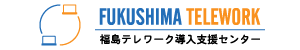 FUKUSHIMA TELEWORK
福島テレワーク導入支援センター